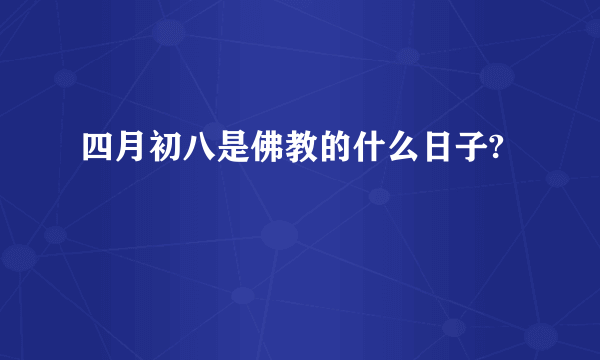 四月初八是佛教的什么日子?